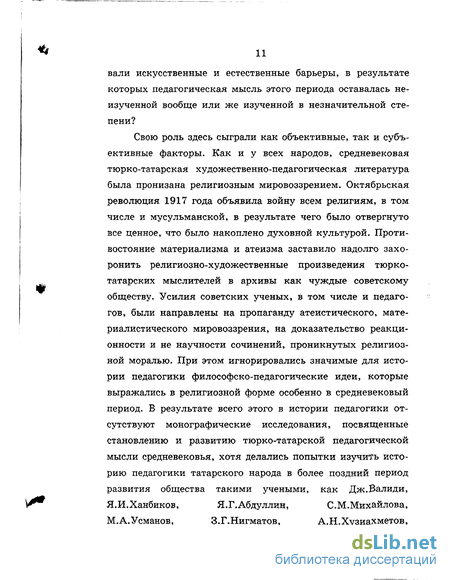 11

вали искусственные и естественные барьеры, в результате которых педагогическая мысль этого периода оставалась неизученной вообще или же изученной в незначительной степени?

Свою роль здесь сыграли как объективные, так и субъективные факторы. Как и у всех народов, средневековая тюрко-татарская художественно-педагогическая литература была пронизана религиозным мировоззрением. Октябрьская революция 1917 года объявила войну всем религиям, в том числе и мусульманской, в результате чего было отвергнуто все ценное, что было накоплено духовной культурой. Противостояние материализма и атеизма заставило надолго захоронить религиозно-художественные произведения тюрко-татарских мыслителей в архивы как чуждые советскому обществу. Усилия советских ученых, в том числе и педагогов, были направлены на пропаганду атеистического, материалистического мировоззрения, на доказательство реакционности и не научности сочинений, проникнутых религиозной моралью. При этом игнорировались значимые для истории педагогики философско-педагогические идеи, которые выражались в религиозной форме особенно в средневековый период. В результате всего этого в истории педагогики отсутствуют монографические исследования, посвященные становлению и развитию тюрко-татарской педагогической мысли средневековья, хотя делались попытки изучить историю педагогики татарского народа в более поздний период развития общества такими учеными, как Дж.Валиди, Я.И.Ханбиков, Я.Г.Абдуллин, С.М.Михайлова, М.А.Усманов, З.Г.Нигматов, А.Н.Хузиахметов,

dsLib.net
библиотека диссертаций